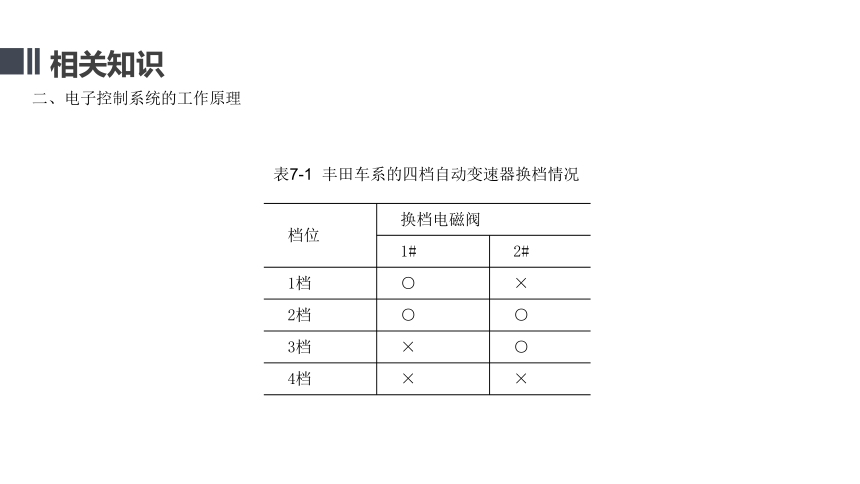 相关知识

二、电子控制系统的工作原理

表7-1 丰田车系的四档自动变速器换档情况

| 档位 | 换档电磁阀 | |
|---|---|---|
| | 1# | 2# |
| 1档 | ○ | × |
| 2档 | ○ | ○ |
| 3档 | × | ○ |
| 4档 | × | × |